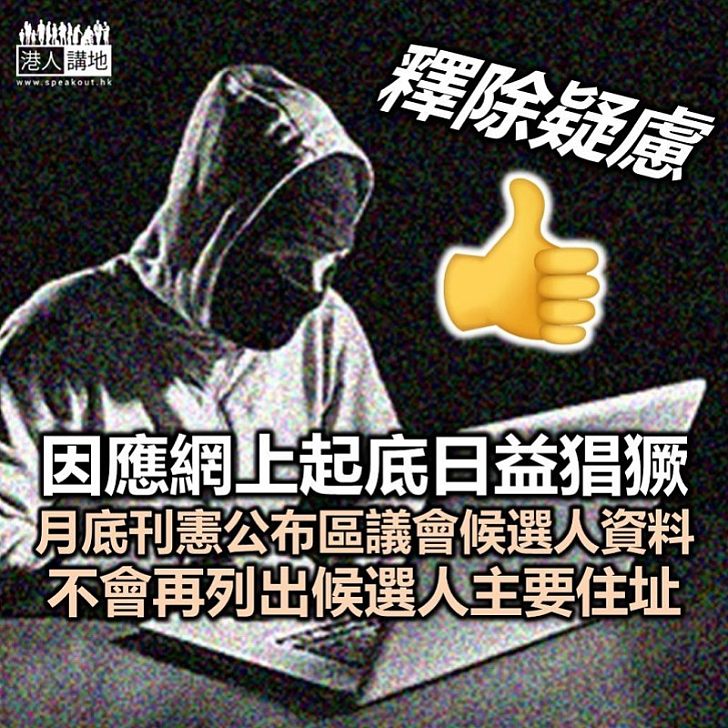 港人講地
www.speakout.hk

釋除疑慮

因應網上起底日益猖獗
月底刊憲公布區議會候選人資料
不會再列出候選人主要住址